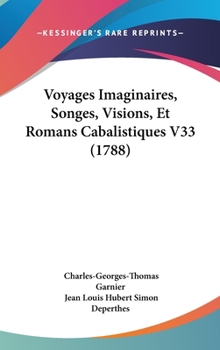 —KESSINGER'S RARE REPRINTS—

Voyages Imaginaires, Songes, Visions, Et Romans Cabalistiques V33 (1788)

Charles-Georges-Thomas Garnier
Jean Louis Hubert Simon Deperthes